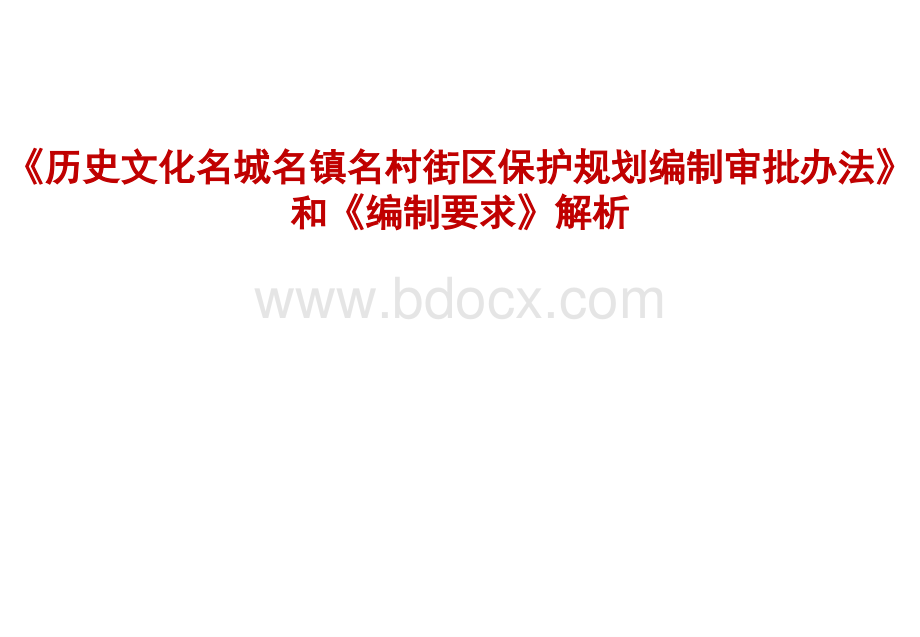 《历史文化名城名镇名村街区保护规划编制审批办法》和《编制要求》解析

www.bdocx.com